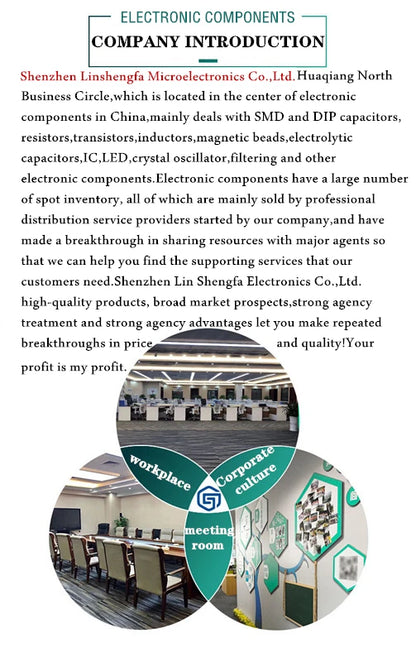 ELECTRONIC COMPONENTS
COMPANY INTRODUCTION

Shenzhen Linshengfa Microelectronics Co.,Ltd. Huaqiang North Business Circle,which is located in the center of electronic components in China,mainly deals with SMD and DIP capacitors, resistors,transistors,inductors,magnetic beads,electrolytic capacitors,IC,LED,crystal oscillator,filtering and other electronic components.Electronic components have a large number of spot inventory, all of which are mainly sold by professional distribution service providers started by our company,and have made a breakthrough in sharing resources with major agents so that we can help you find the supporting services that our customers need.Shenzhen Lin Shengfa Electronics Co.,Ltd. high-quality products, broad market prospects,strong agency treatment and strong agency advantages let you make repeated breakthroughs in price and quality!Your profit is my profit.

workplace
Corporate culture
meeting room